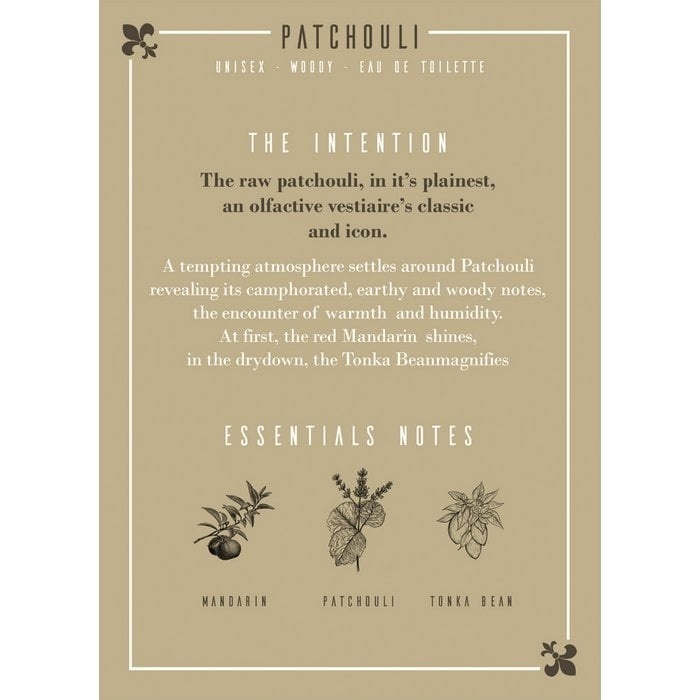 PATCHOULI

UNISEX - WOODY - EAU DE TOILETTE

THE INTENTION

The raw patchouli, in it's plainest, an olfactive vestiaire's classic and icon.

A tempting atmosphere settles around Patchouli revealing its camphorated, earthy and woody notes, the encounter of warmth and humidity. At first, the red Mandarin shines, in the drydown, the Tonka Beanmagnifies

ESSENTIALS NOTES

MANDARIN

PATCHOULI

TONKA BEAN